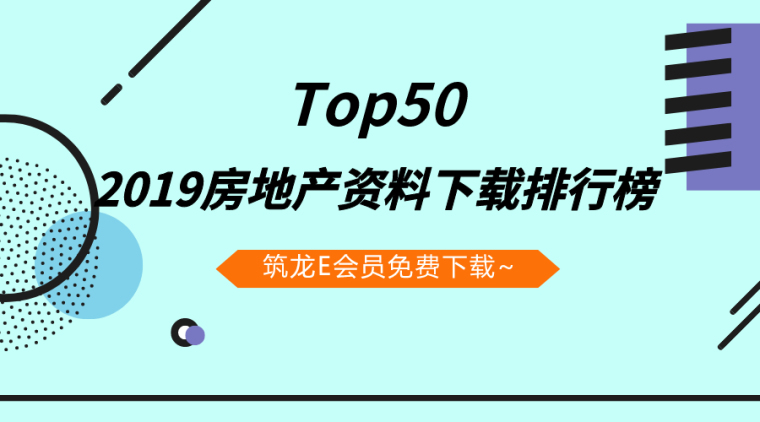 Top50

2019房地产资料下载排行榜

筑龙E会员免费下载~